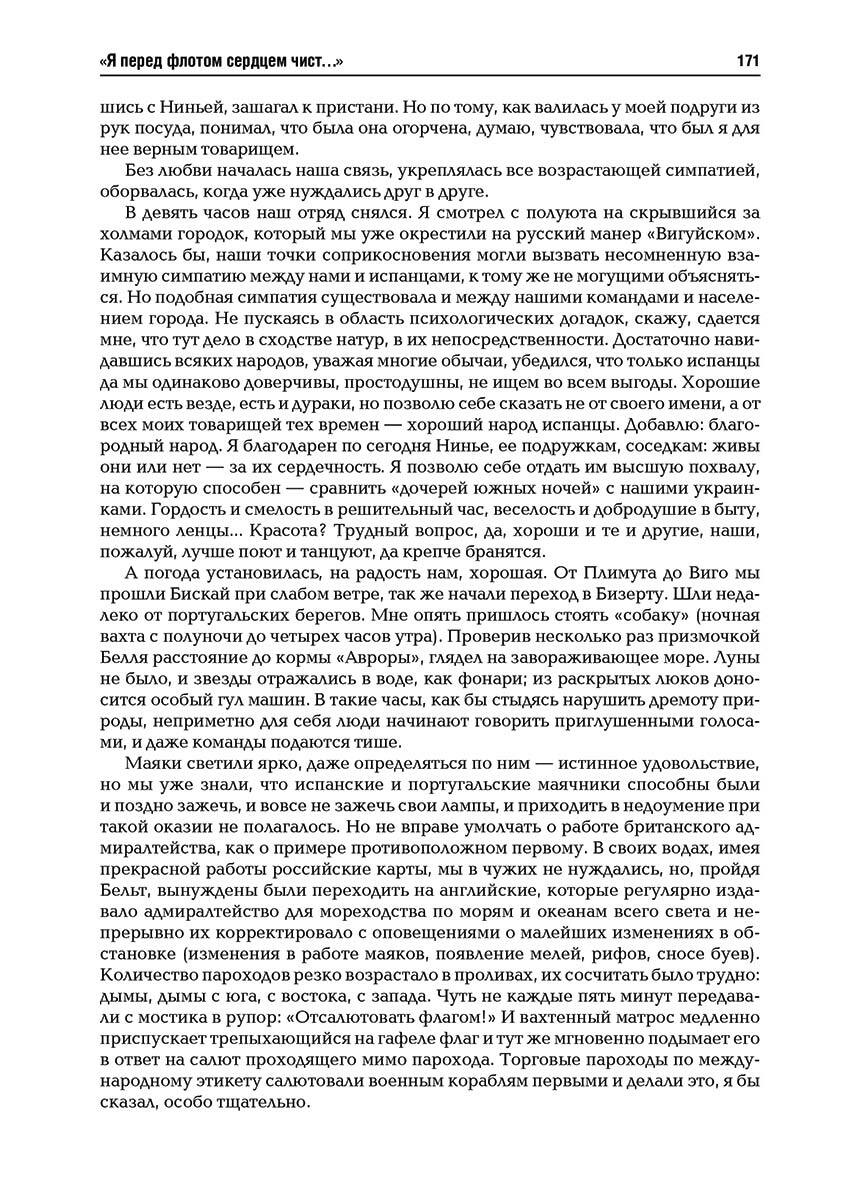 «Я перед флотом сердцем чист…» 171

шись с Ниньей, зашагал к пристани. Но по тому, как валилась у моей подруги из рук посуда, понимал, что была она огорчена, думаю, чувствовала, что был я для нее верным товарищем.

Без любви началась наша связь, укреплялась все возрастающей симпатией, оборвалась, когда уже нуждались друг в друге.

В девять часов наш отряд снялся. Я смотрел с полуюта на скрывшийся за холмами городок, который мы уже окрестили на русский манер «Вигуйском». Казалось бы, наши точки соприкосновения могли вызвать несомненную взаимную симпатию между нами и испанцами, к тому же не могущими объясняться. Но подобная симпатия существовала и между нашими командами и населением города. Не пускаясь в область психологических догадок, скажу, сдается мне, что тут дело в сходстве натур, в их непосредственности. Достаточно навидавшись всяких народов, уважая многие обычаи, убедился, что только испанцы да мы одинаково доверчивы, простодушны, не ищем во всем выгоды. Хорошие люди есть везде, есть и дураки, но позволю себе сказать не от своего имени, а от всех моих товарищей тех времен — хороший народ испанцы. Добавлю: благородный народ. Я благодарен по сегодня Нинье, ее подружкам, соседкам: живы они или нет — за их сердечность. Я позволю себе отдать им высшую похвалу, на которую способен — сравнить «дочерей южных ночей» с нашими украинками. Гордость и смелость в решительный час, веселость и добродушие в быту, немного ленцы... Красота? Трудный вопрос, да, хороши и те и другие, наши, пожалуй, лучше поют и танцуют, да крепче бранятся.

А погода установилась, на радость нам, хорошая. От Плимута до Виго мы прошли Бискай при слабом ветре, так же начали переход в Бизерту. Шли недалеко от португальских берегов. Мне опять пришлось стоять «собаку» (ночная вахта с полуночи до четырех часов утра). Проверив несколько раз призмочкой Белля расстояние до кормы «Авроры», глядел на завораживающее море. Луны не было, и звезды отражались в воде, как фонари; из раскрытых люков доносится особый гул машин. В такие часы, как бы стыдясь нарушить дремоту природы, неприметно для себя люди начинают говорить приглушенными голосами, и даже команды подаются тише.

Маяки светили ярко, даже определяться по ним — истинное удовольствие, но мы уже знали, что испанские и португальские маячники способны были и поздно зажечь, и вовсе не зажечь свои лампы, и приходить в недоумение при такой оказии не полагалось. Но не вправе умолчать о работе британского адмиралтейства, как о примере противоположном первому. В своих водах, имея прекрасной работы российские карты, мы в чужих не нуждались, но, пройдя Бельт, вынуждены были переходить на английские, которые регулярно издавало адмиралтейство для мореходства по морям и океанам всего света и непрерывно их корректировало с оповещениями о малейших изменениях в обстановке (изменения в работе маяков, появление мелей, рифов, сносе буев). Количество пароходов резко возрастало в проливах, их сосчитать было трудно: дымы, дымы с юга, с востока, с запада. Чуть не каждые пять минут передавали с мостика в рупор: «Отсалютовать флагом!» И вахтенный матрос медленно приспускает трепыхающийся на гафеле флаг и тут же мгновенно подымает его в ответ на салют проходящего мимо парохода. Торговые пароходы по международному этикету салютовали военным кораблям первыми и делали это, я бы сказал, особо тщательно.